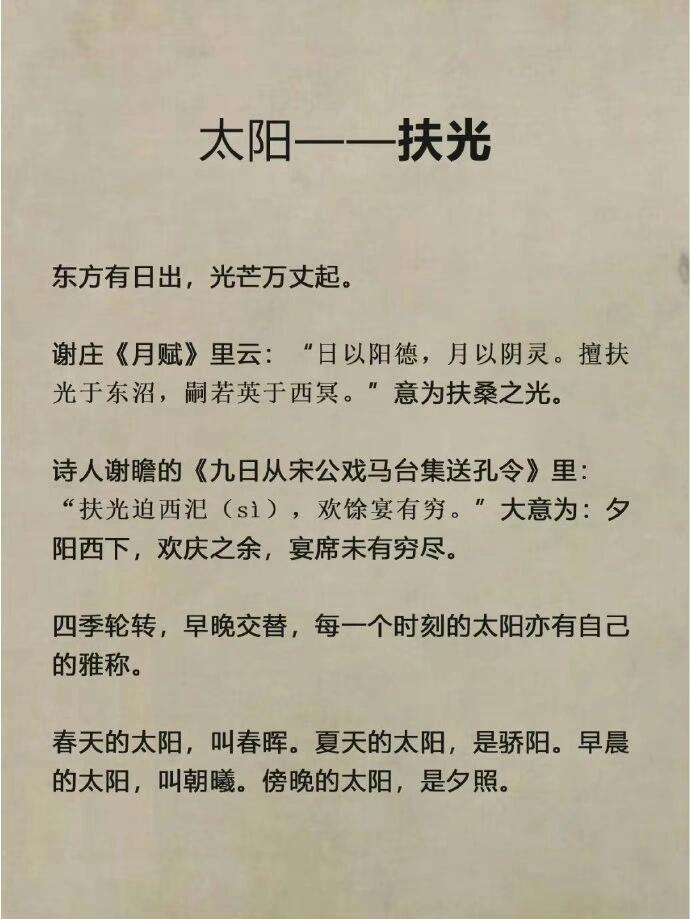 太阳——扶光

东方有日出，光芒万丈起。

谢庄《月赋》里云：“日以阳德，月以阴灵。擅扶光于东沼，嗣若英于西冥。”意为扶桑之光。

诗人谢瞻的《九日从宋公戏马台集送孔令》里：“扶光迫西汜（sì），欢馀宴有穷。”大意为：夕阳西下，欢庆之余，宴席未有穷尽。

四季轮转，早晚交替，每一个时刻的太阳亦有自己的雅称。

春天的太阳，叫春晖。夏天的太阳，是骄阳。早晨的太阳，叫朝曦。傍晚的太阳，是夕照。